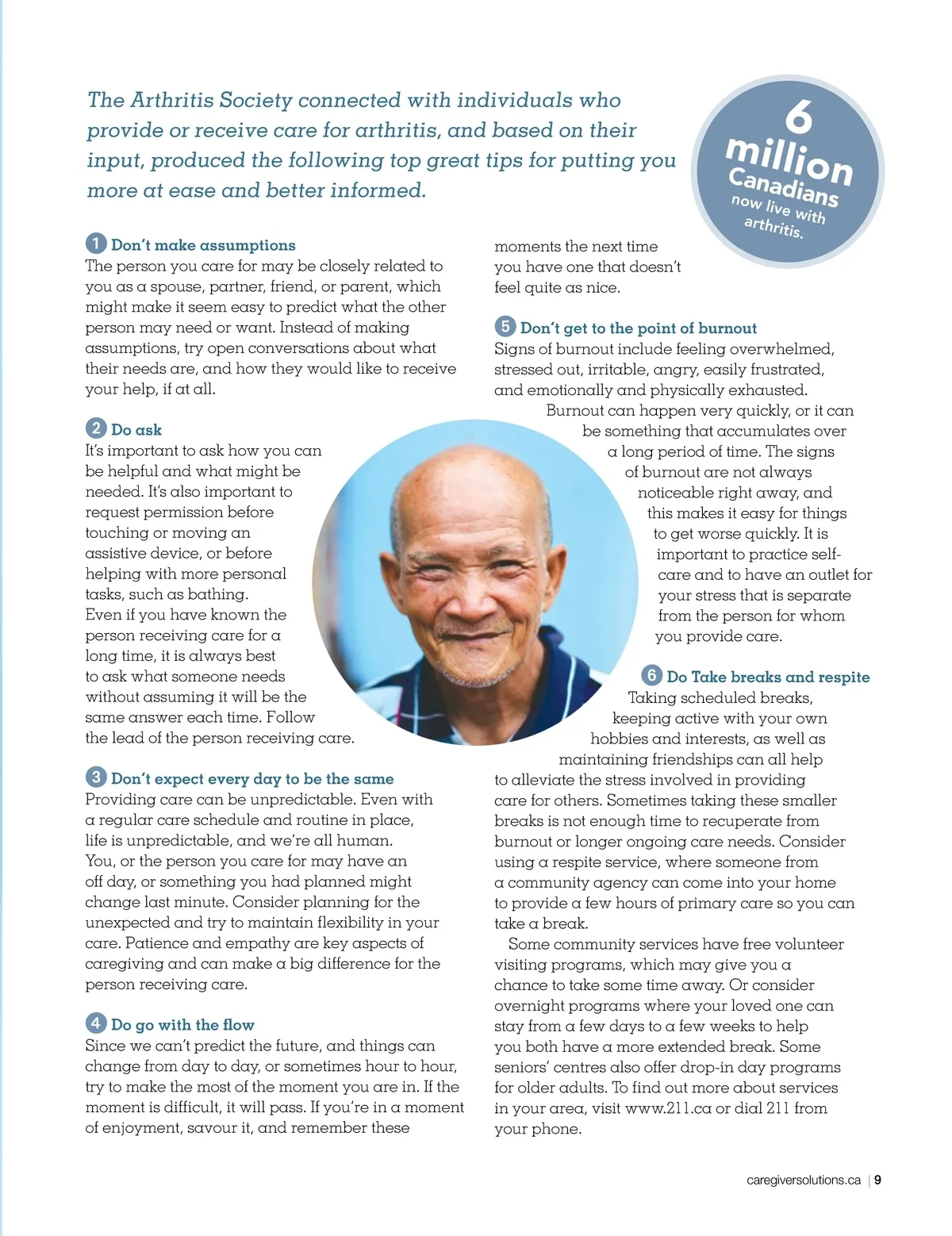 The Arthritis Society connected with individuals who provide or receive care for arthritis, and based on their input, produced the following top great tips for putting you more at ease and better informed.

6 million Canadians now live with arthritis.

1 Don't make assumptions
The person you care for may be closely related to you as a spouse, partner, friend, or parent, which might make it seem easy to predict what the other person may need or want. Instead of making assumptions, try open conversations about what their needs are, and how they would like to receive your help, if at all.

2 Do ask
It's important to ask how you can be helpful and what might be needed. It's also important to request permission before touching or moving an assistive device, or before helping with more personal tasks, such as bathing. Even if you have known the person receiving care for a long time, it is always best to ask what someone needs without assuming it will be the same answer each time. Follow the lead of the person receiving care.

3 Don't expect every day to be the same
Providing care can be unpredictable. Even with a regular care schedule and routine in place, life is unpredictable, and we're all human. You, or the person you care for may have an off day, or something you had planned might change last minute. Consider planning for the unexpected and try to maintain flexibility in your care. Patience and empathy are key aspects of caregiving and can make a big difference for the person receiving care.

4 Do go with the flow
Since we can't predict the future, and things can change from day to day, or sometimes hour to hour, try to make the most of the moment you are in. If the moment is difficult, it will pass. If you're in a moment of enjoyment, savour it, and remember these moments the next time you have one that doesn't feel quite as nice.

5 Don't get to the point of burnout
Signs of burnout include feeling overwhelmed, stressed out, irritable, angry, easily frustrated, and emotionally and physically exhausted. Burnout can happen very quickly, or it can be something that accumulates over a long period of time. The signs of burnout are not always noticeable right away, and this makes it easy for things to get worse quickly. It is important to practice self-care and to have an outlet for your stress that is separate from the person for whom you provide care.

6 Do Take breaks and respite
Taking scheduled breaks, keeping active with your own hobbies and interests, as well as maintaining friendships can all help to alleviate the stress involved in providing care for others. Sometimes taking these smaller breaks is not enough time to recuperate from burnout or longer ongoing care needs. Consider using a respite service, where someone from a community agency can come into your home to provide a few hours of primary care so you can take a break.

Some community services have free volunteer visiting programs, which may give you a chance to take some time away. Or consider overnight programs where your loved one can stay from a few days to a few weeks to help you both have a more extended break. Some seniors' centres also offer drop-in day programs for older adults. To find out more about services in your area, visit www.211.ca or dial 211 from your phone.

caregiversolutions.ca | 9